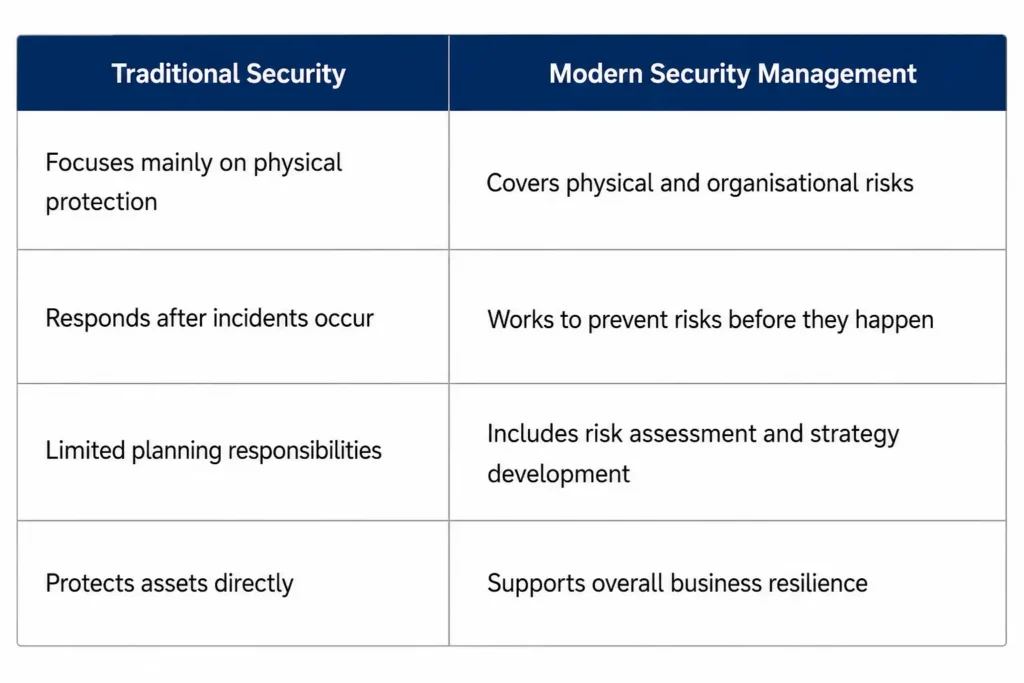 | Traditional Security | Modern Security Management |
|---|---|
| Focuses mainly on physical protection | Covers physical and organisational risks |
| Responds after incidents occur | Works to prevent risks before they happen |
| Limited planning responsibilities | Includes risk assessment and strategy development |
| Protects assets directly | Supports overall business resilience |